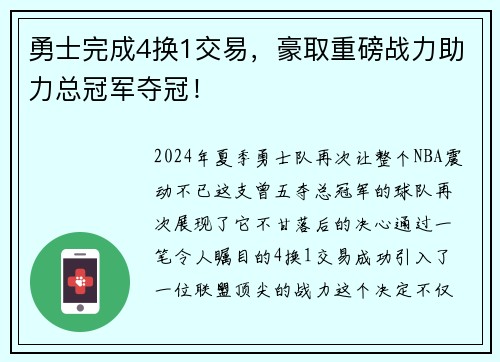 勇士完成4换1交易，豪取重磅战力助力总冠军夺冠！

2024年夏季勇士队再次让整个NBA震动不已这支曾五夺总冠军的球队再次展现了它不甘落后的决心通过一笔令人瞩目的4换1交易成功引入了一位联盟顶尖的战力这个决定不仅